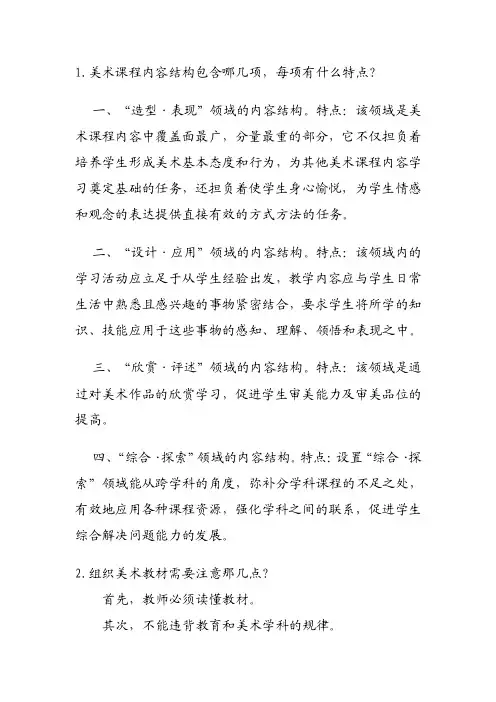 1. 美术课程内容结构包含哪几项，每项有什么特点？

一、“造型·表现”领域的内容结构。特点：该领域是美术课程内容中覆盖面最广，分量最重的部分，它不仅担负着培养学生形成美术基本态度和行为，为其他美术课程内容学习奠定基础的任务，还担负着使学生身心愉悦，为学生情感和观念的表达提供直接有效的方式方法的任务。

二、“设计·应用”领域的内容结构。特点：该领域内的学习活动应立足于从学生经验出发，教学内容应与学生日常生活中熟悉且感兴趣的事物紧密结合，要求学生将所学的知识、技能应用于这些事物的感知、理解、领悟和表现之中。

三、“欣赏·评述”领域的内容结构。特点：该领域是通过对美术作品的欣赏学习，促进学生审美能力及审美品位的提高。

四、“综合·探索”领域的内容结构。特点：设置“综合·探索”领域能从跨学科的角度，弥补分学科课程的不足之处，有效地应用各种课程资源，强化学科之间的联系，促进学生综合解决问题能力的发展。

2. 组织美术教材需要注意那几点？

首先，教师必须读懂教材。

其次，不能违背教育和美术学科的规律。